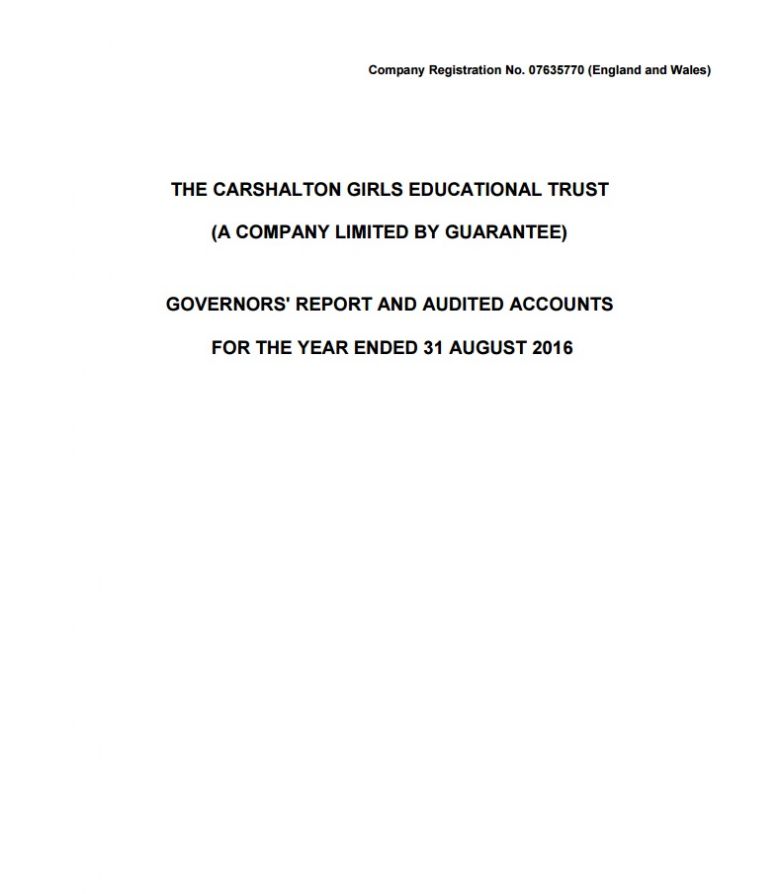 Company Registration No. 07635770 (England and Wales)

THE CARSHALTON GIRLS EDUCATIONAL TRUST

(A COMPANY LIMITED BY GUARANTEE)

GOVERNORS' REPORT AND AUDITED ACCOUNTS

FOR THE YEAR ENDED 31 AUGUST 2016